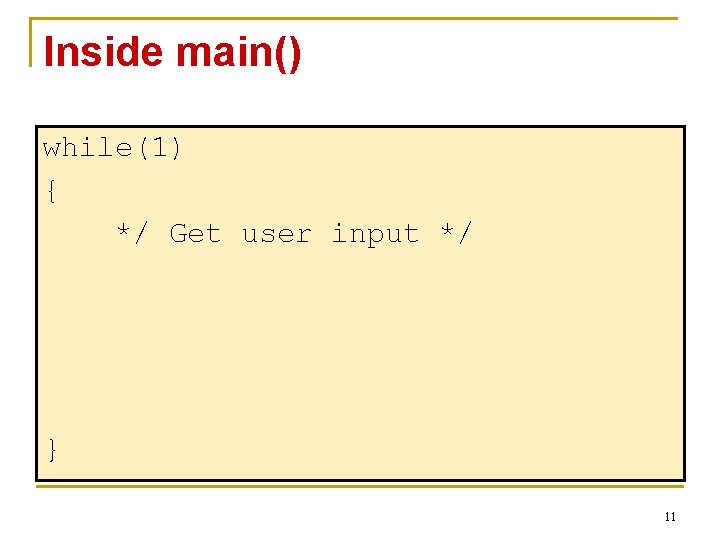 Inside main()

while(1)
{
*/ Get user input */

}

11